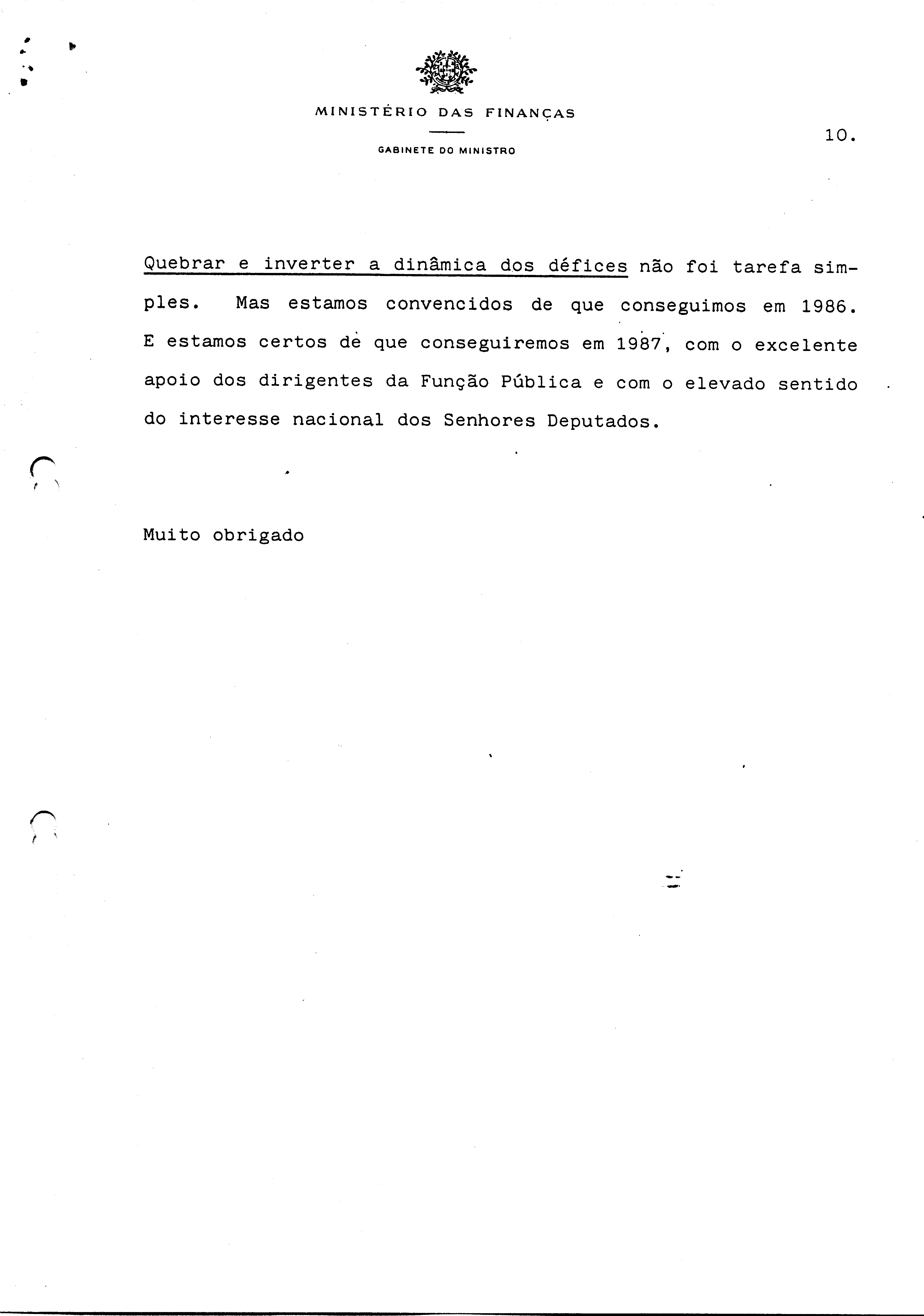 MINISTÉRIO DAS FINANÇAS

GABINETE DO MINISTRO

10.

Quebrar e inverter a dinâmica dos défices não foi tarefa simples. Mas estamos convencidos de que conseguimos em 1986. E estamos certos de que conseguiremos em 1987, com o excelente apoio dos dirigentes da Função Pública e com o elevado sentido do interesse nacional dos Senhores Deputados.

Muito obrigado